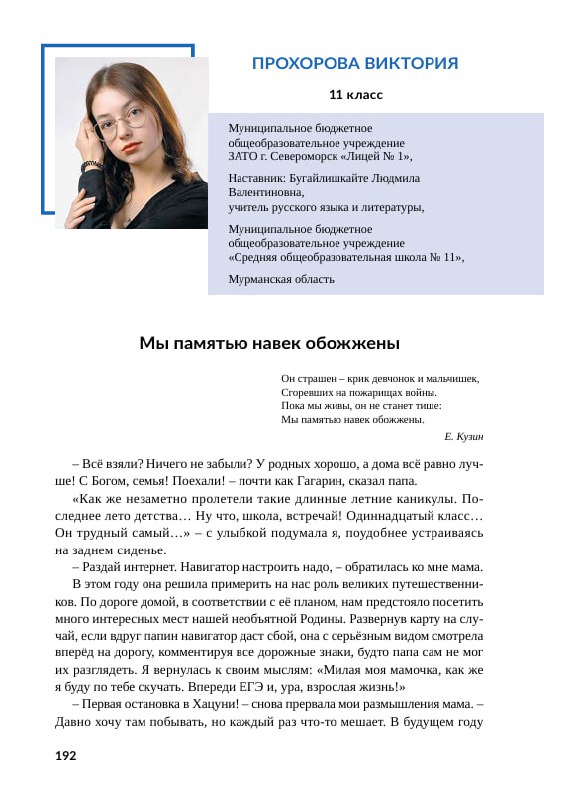 ПРОХОРОВА ВИКТОРИЯ

11 класс

Муниципальное бюджетное общеобразовательное учреждение ЗАТО г. Североморск «Лицей № 1»,

Наставник: Бугайлишкайте Людмила Валентиновна, учитель русского языка и литературы,

Муниципальное бюджетное общеобразовательное учреждение «Средняя общеобразовательная школа № 11»,

Мурманская область

Мы памятью навек обожжены

Он страшен – крик девчонок и мальчишек,
Сгоревших на пожарищах войны.
Пока мы живы, он не станет тише:
Мы памятью навек обожжены.

Е. Кузин

– Всё взяли? Ничего не забыли? У родных хорошо, а дома всё равно лучше! С Богом, семья! Поехали! – почти как Гагарин, сказал папа.

«Как же незаметно пролетели такие длинные летние каникулы. Последнее лето детства… Ну что, школа, встречай! Одиннадцатый класс… Он трудный самый…» – с улыбкой подумала я, поудобнее устраиваясь на заднем сиденье.

– Раздай интернет. Навигатор настроить надо, – обратилась ко мне мама.

В этом году она решила примерить на нас роль великих путешественников. По дороге домой, в соответствии с её планом, нам предстояло посетить много интересных мест нашей необъятной Родины. Развернув карту на случай, если вдруг папин навигатор даст сбой, она с серьёзным видом смотрела вперёд на дорогу, комментируя все дорожные знаки, будто папа сам не мог их разглядеть. Я вернулась к своим мыслям: «Милая моя мамочка, как же я буду по тебе скучать. Впереди ЕГЭ и, ура, взрослая жизнь!»

– Первая остановка в Хацуни! – снова прервала мои размышления мама. – Давно хочу там побывать, но каждый раз что-то мешает. В будущем году

192